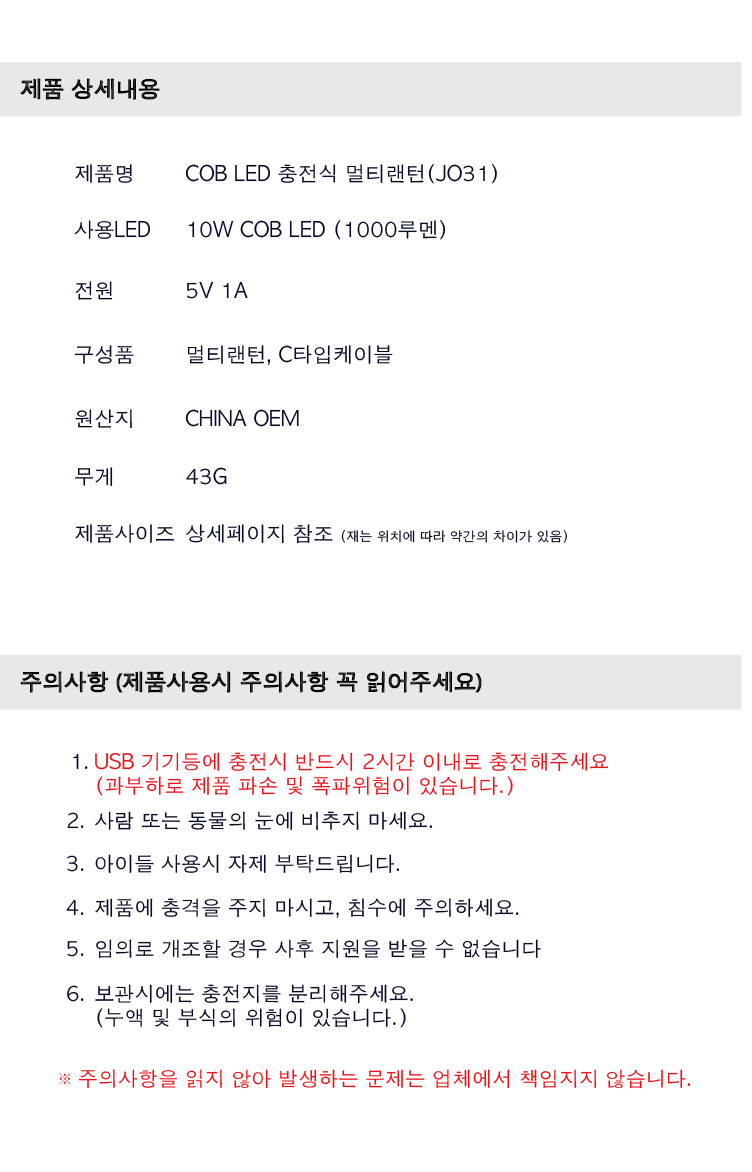 제품 상세내용

| 제품명 | COB LED 충전식 멀티랜턴(JO31) |
|---|---|
| 사용LED | 10W COB LED (1000루멘) |
| 전원 | 5V 1A |
| 구성품 | 멀티랜턴, C타입케이블 |
| 원산지 | CHINA OEM |
| 무게 | 43G |
| 제품사이즈 | 상세페이지 참조 (재는 위치에 따라 약간의 차이가 있음) |

주의사항 (제품사용시 주의사항 꼭 읽어주세요)

1. USB 기기등에 충전시 반드시 2시간 이내로 충전해주세요
(과부하로 제품 파손 및 폭파위험이 있습니다.)
2. 사람 또는 동물의 눈에 비추지 마세요.
3. 아이들 사용시 자제 부탁드립니다.
4. 제품에 충격을 주지 마시고, 침수에 주의하세요.
5. 임의로 개조할 경우 사후 지원을 받을 수 없습니다
6. 보관시에는 충전지를 분리해주세요.
(누액 및 부식의 위험이 있습니다.)

※ 주의사항을 읽지 않아 발생하는 문제는 업체에서 책임지지 않습니다.